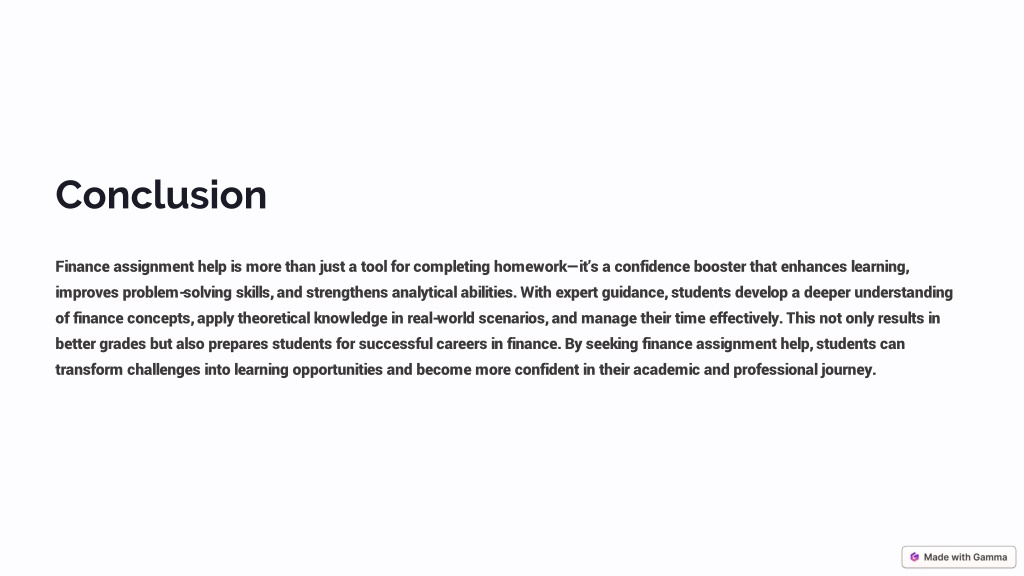 Conclusion

Finance assignment help is more than just a tool for completing homework—it's a confidence booster that enhances learning, improves problem-solving skills, and strengthens analytical abilities. With expert guidance, students develop a deeper understanding of finance concepts, apply theoretical knowledge in real-world scenarios, and manage their time effectively. This not only results in better grades but also prepares students for successful careers in finance. By seeking finance assignment help, students can transform challenges into learning opportunities and become more confident in their academic and professional journey.

Made with Gamma